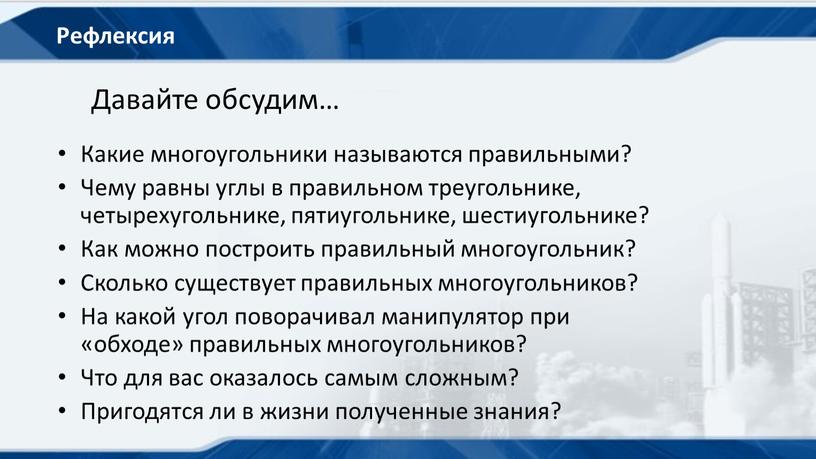 Рефлексия

Давайте обсудим…

• Какие многоугольники называются правильными?
• Чему равны углы в правильном треугольнике, четырехугольнике, пятиугольнике, шестиугольнике?
• Как можно построить правильный многоугольник?
• Сколько существует правильных многоугольников?
• На какой угол поворачивал манипулятор при «обходе» правильных многоугольников?
• Что для вас оказалось самым сложным?
• Пригодятся ли в жизни полученные знания?